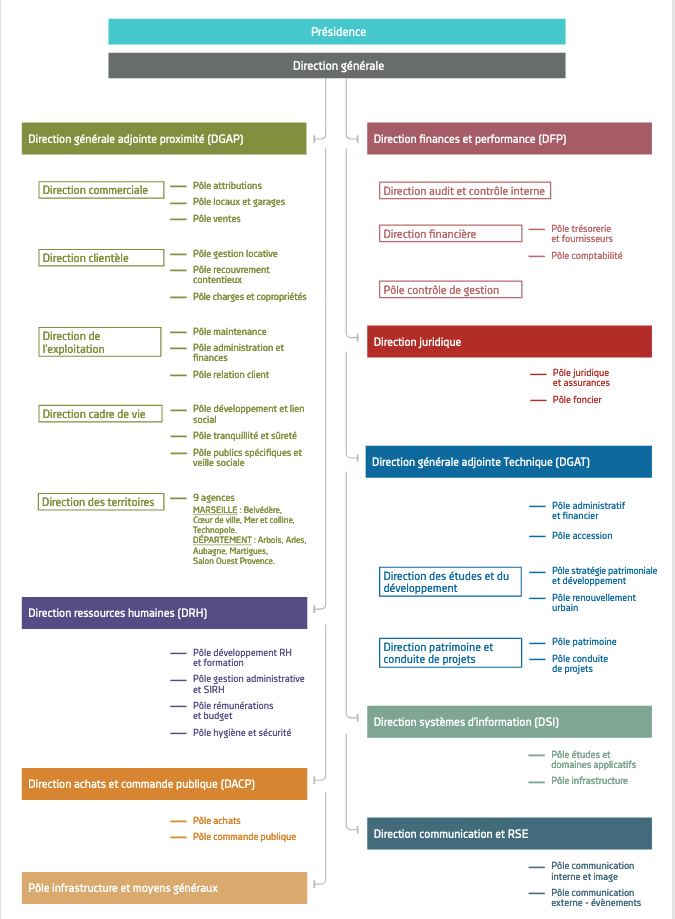 Présidence

Direction générale

Direction générale adjointe proximité (DGAP)

Direction commerciale
Pôle attributions
Pôle locaux et garages
Pôle ventes

Direction clientèle
Pôle gestion locative
Pôle recouvrement contentieux
Pôle charges et copropriétés

Direction de l'exploitation
Pôle maintenance
Pôle administration et finances
Pôle relation client

Direction cadre de vie
Pôle développement et lien social
Pôle tranquillité et sûreté
Pôle publics spécifiques et veille sociale

Direction des territoires
9 agences
MARSEILLE : Belvédère, Cœur de ville, Mer et colline, Technopole.
DÉPARTEMENT : Arbois, Arles, Aubagne, Martigues, Salon Ouest Provence.

Direction ressources humaines (DRH)
Pôle développement RH et formation
Pôle gestion administrative et SIRH
Pôle rémunérations et budget
Pôle hygiène et sécurité

Direction achats et commande publique (DACP)
Pôle achats
Pôle commande publique

Pôle infrastructure et moyens généraux

Direction finances et performance (DFP)
Direction audit et contrôle interne
Direction financière
Pôle trésorerie et fournisseurs
Pôle comptabilité
Pôle contrôle de gestion

Direction juridique
Pôle juridique et assurances
Pôle foncier

Direction générale adjointe Technique (DGAT)
Pôle administratif et financier
Pôle accession
Direction des études et du développement
Pôle stratégie patrimoniale et développement
Pôle renouvellement urbain
Direction patrimoine et conduite de projets
Pôle patrimoine
Pôle conduite de projets

Direction systèmes d'information (DSI)
Pôle études et domaines applicatifs
Pôle infrastructure

Direction communication et RSE
Pôle communication interne et image
Pôle communication externe - évènements